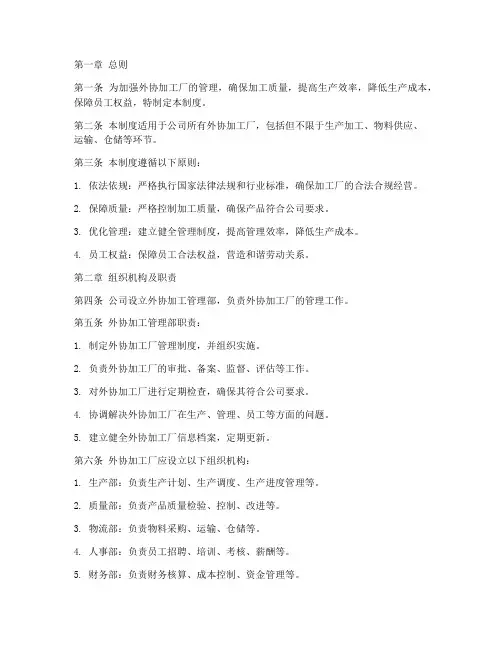 第一章 总则

第一条 为加强外协加工厂的管理，确保加工质量，提高生产效率，降低生产成本，保障员工权益，特制定本制度。

第二条 本制度适用于公司所有外协加工厂，包括但不限于生产加工、物料供应、运输、仓储等环节。

第三条 本制度遵循以下原则：

1. 依法依规：严格执行国家法律法规和行业标准，确保加工厂的合法合规经营。

2. 保障质量：严格控制加工质量，确保产品符合公司要求。

3. 优化管理：建立健全管理制度，提高管理效率，降低生产成本。

4. 员工权益：保障员工合法权益，营造和谐劳动关系。

第二章 组织机构及职责

第四条 公司设立外协加工管理部，负责外协加工厂的管理工作。

第五条 外协加工管理部职责：

1. 制定外协加工厂管理制度，并组织实施。

2. 负责外协加工厂的审批、备案、监督、评估等工作。

3. 对外协加工厂进行定期检查，确保其符合公司要求。

4. 协调解决外协加工厂在生产、管理、员工等方面的问题。

5. 建立健全外协加工厂信息档案，定期更新。

第六条 外协加工厂应设立以下组织机构：

1. 生产部：负责生产计划、生产调度、生产进度管理等。

2. 质量部：负责产品质量检验、控制、改进等。

3. 物流部：负责物料采购、运输、仓储等。

4. 人事部：负责员工招聘、培训、考核、薪酬等。

5. 财务部：负责财务核算、成本控制、资金管理等。